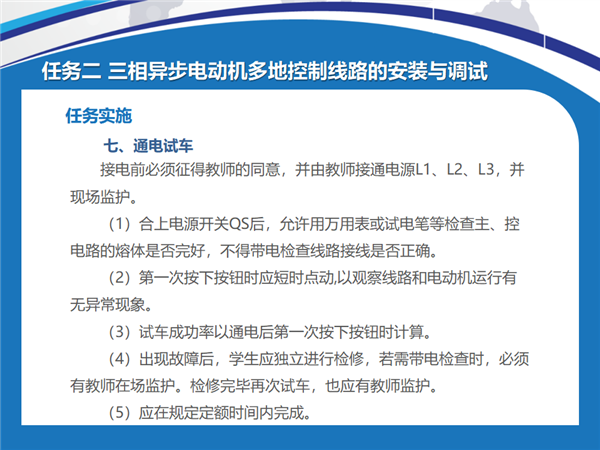 任务二 三相异步电动机多地控制线路的安装与调试

任务实施

七、通电试车

接电前必须征得教师的同意，并由教师接通电源L1、L2、L3，并现场监护。

（1）合上电源开关QS后，允许用万用表或试电笔等检查主、控电路的熔体是否完好，不得带电检查线路接线是否正确。

（2）第一次按下按钮时应短时点动,以观察线路和电动机运行有无异常现象。

（3）试车成功率以通电后第一次按下按钮时计算。

（4）出现故障后，学生应独立进行检修，若需带电检查时，必须有教师在场监护。检修完毕再次试车，也应有教师监护。

（5）应在规定定额时间内完成。